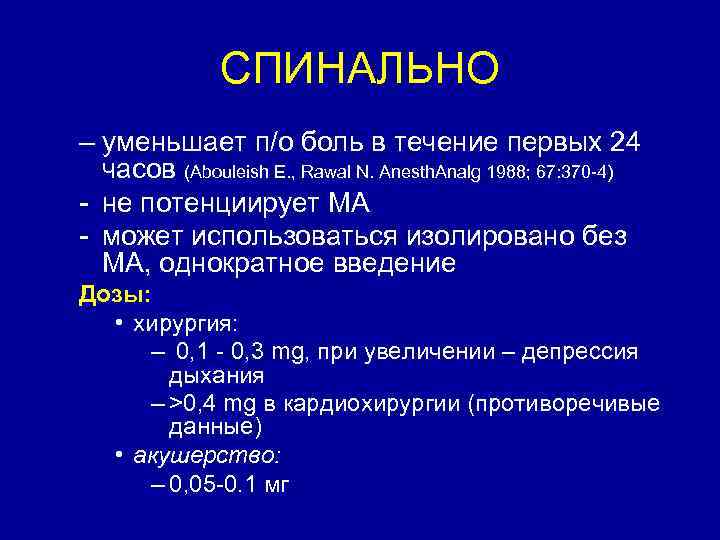 СПИНАЛЬНО

– уменьшает п/о боль в течение первых 24 часов (Abouleish E., Rawal N. AnesthAnalg 1988; 67:370-4)

- не потенциирует МА

- может использоваться изолировано без МА, однократное введение

Дозы:

• хирургия:

– 0,1 - 0,3 mg, при увеличении – депрессия дыхания

– >0,4 mg в кардиохирургии (противоречивые данные)

• акушерство:

– 0,05-0.1 мг